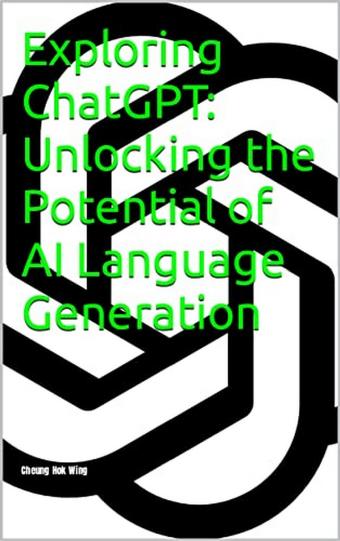 Exploring ChatGPT: Unlocking the Potential of AI Language Generation

Cheung Hok Wing